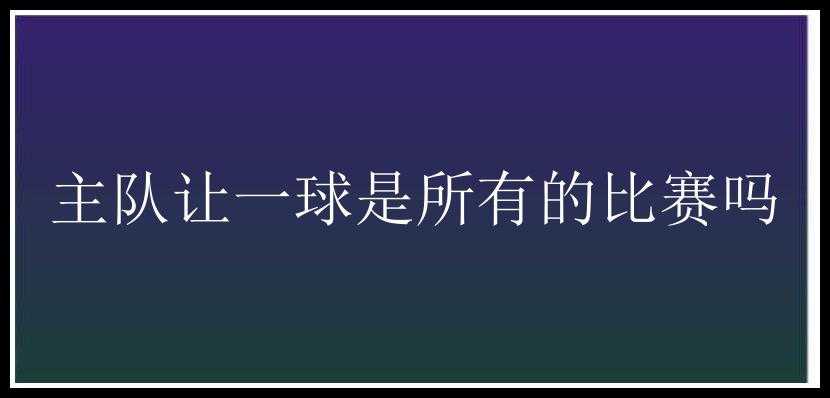 主队让一球是所有的比赛吗